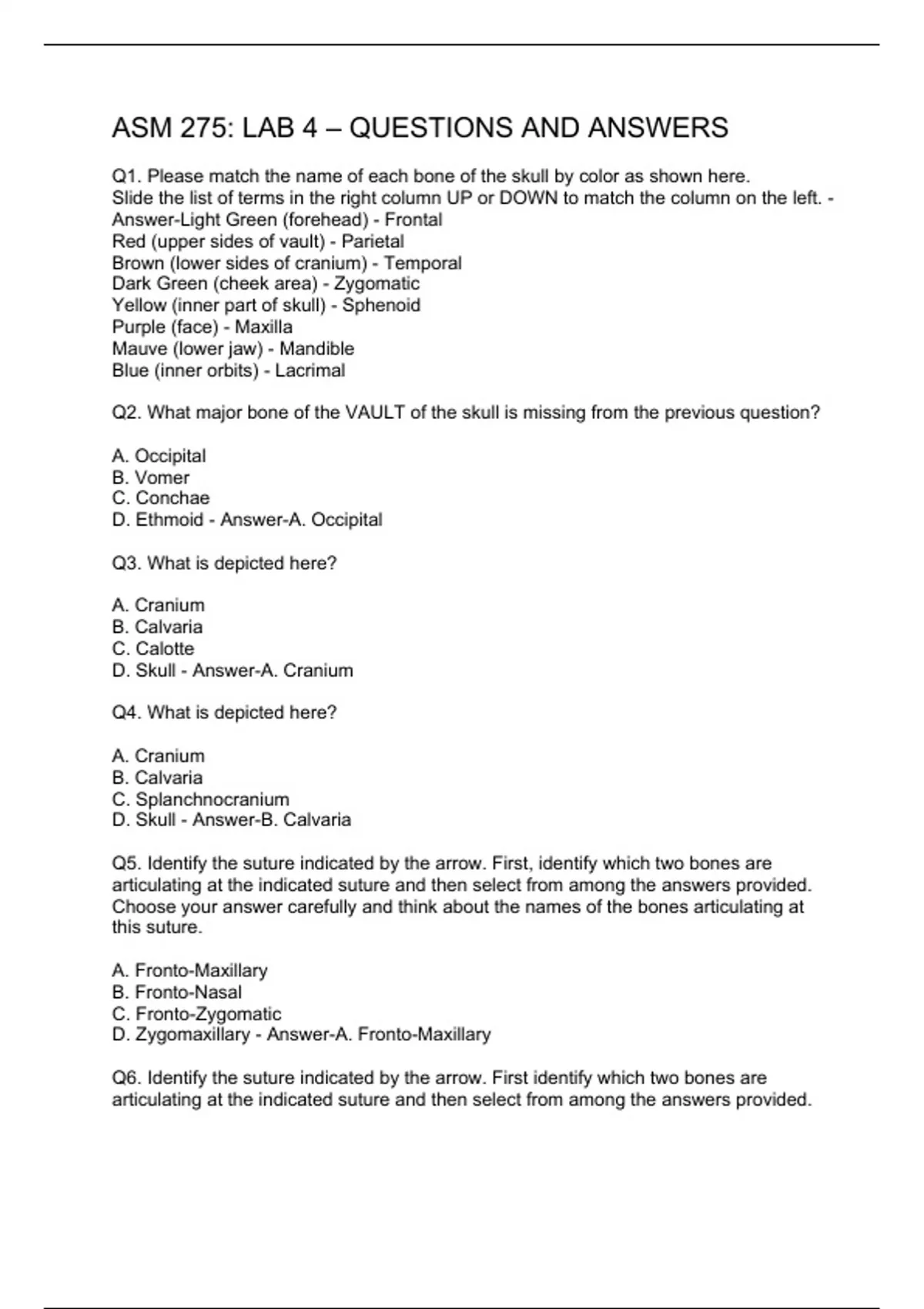 ASM 275: LAB 4 – QUESTIONS AND ANSWERS

Q1. Please match the name of each bone of the skull by color as shown here.
Slide the list of terms in the right column UP or DOWN to match the column on the left. - Answer-Light Green (forehead) - Frontal
Red (upper sides of vault) - Parietal
Brown (lower sides of cranium) - Temporal
Dark Green (cheek area) - Zygomatic
Yellow (inner part of skull) - Sphenoid
Purple (face) - Maxilla
Mauve (lower jaw) - Mandible
Blue (inner orbits) - Lacrimal

Q2. What major bone of the VAULT of the skull is missing from the previous question?

A. Occipital
B. Vomer
C. Conchae
D. Ethmoid - Answer-A. Occipital

Q3. What is depicted here?

A. Cranium
B. Calvaria
C. Calotte
D. Skull - Answer-A. Cranium

Q4. What is depicted here?

A. Cranium
B. Calvaria
C. Splanchnocranium
D. Skull - Answer-B. Calvaria

Q5. Identify the suture indicated by the arrow. First, identify which two bones are articulating at the indicated suture and then select from among the answers provided. Choose your answer carefully and think about the names of the bones articulating at this suture.

A. Fronto-Maxillary
B. Fronto-Nasal
C. Fronto-Zygomatic
D. Zygomaxillary - Answer-A. Fronto-Maxillary

Q6. Identify the suture indicated by the arrow. First identify which two bones are articulating at the indicated suture and then select from among the answers provided.